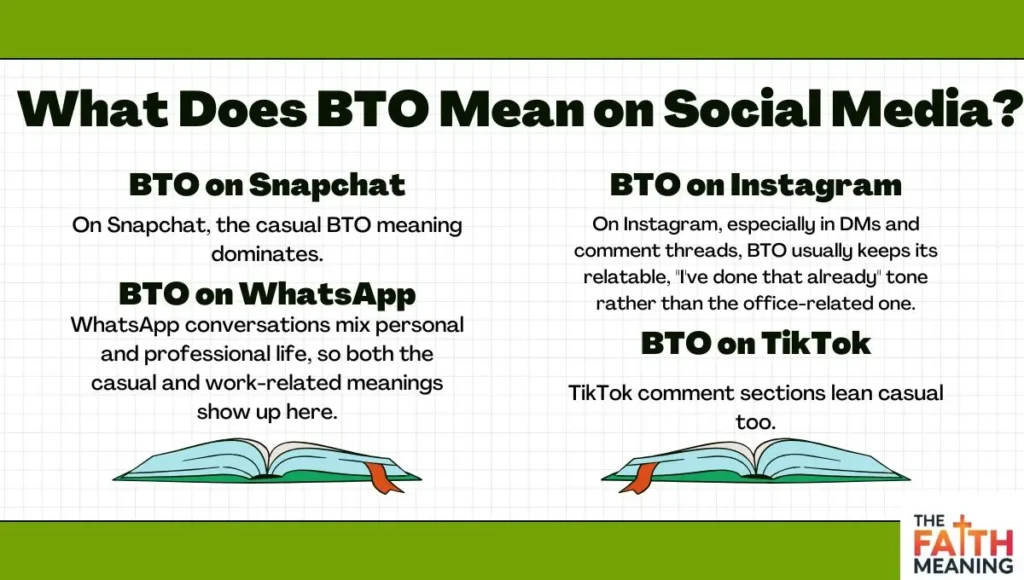 What Does BTO Mean on Social Media?

BTO on Snapchat

On Snapchat, the casual BTO meaning dominates.

BTO on WhatsApp

WhatsApp conversations mix personal and professional life, so both the casual and work-related meanings show up here.

BTO on Instagram

On Instagram, especially in DMs and comment threads, BTO usually keeps its relatable, "I've done that already" tone rather than the office-related one.

BTO on TikTok

TikTok comment sections lean casual too.

THE FAITH MEANING